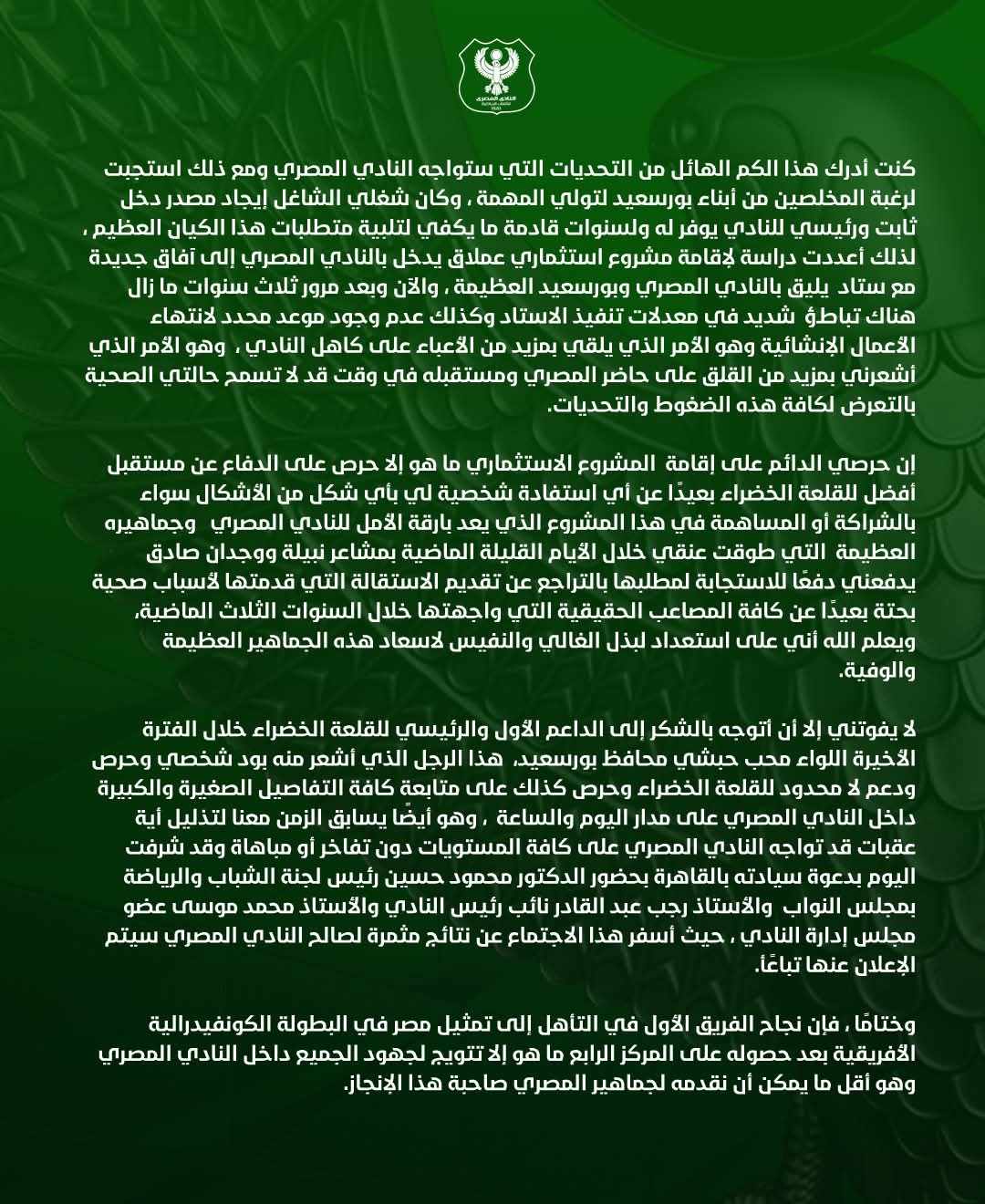 النادي المصري

كنت أدرك هذا الكم الهائل من التحديات التي ستواجه النادي المصري ومع ذلك استجبت لرغبة المخلصين من أبناء بورسعيد لتولي المهمة ، وكان شغلي الشاغل إيجاد مصدر دخل ثابت ورئيسي للنادي يوفر له ولسنوات قادمة ما يكفي لتلبية متطلبات هذا الكيان العظيم ، لذلك أعددت دراسة لإقامة مشروع استثماري عملاق يدخل بالنادي المصري إلى آفاق جديدة مع ستاد يليق بالنادي المصري وبورسعيد العظيمة ، والآن وبعد مرور ثلاث سنوات ما زال هناك تباطؤ شديد في معدلات تنفيذ الاستاد وكذلك عدم وجود موعد محدد لانتهاء الأعمال الإنشائية وهو الأمر الذي يلقي بمزيد من الأعباء على كاهل النادي ، وهو الأمر الذي أشعرني بمزيد من القلق على حاضر المصري ومستقبله في وقت قد لا تسمح حالتي الصحية بالتعرض لكافة هذه الضغوط والتحديات.

إن حرصي الدائم على إقامة المشروع الاستثماري ما هو إلا حرص على الدفاع عن مستقبل أفضل للقلعة الخضراء بعيدًا عن أي استفادة شخصية لي بأي شكل من الأشكال سواء بالشراكة أو المساهمة في هذا المشروع الذي يعد بارقة الأمل للنادي المصري وجماهيره العظيمة التي طوقت عنقي خلال الأيام القليلة الماضية بمشاعر نبيلة ووجدان صادق يدفعني دفعًا للاستجابة لمطلبها بالتراجع عن تقديم الاستقالة التي قدمتها لأسباب صحية بحتة بعيدًا عن كافة المصاعب الحقيقية التي واجهتها خلال السنوات الثلاث الماضية، ويعلم الله أني على استعداد لبذل الغالي والنفيس لاسعاد هذه الجماهير العظيمة والوفية.

لا يفوتني إلا أن أتوجه بالشكر إلى الداعم الأول والرئيسي للقلعة الخضراء خلال الفترة الأخيرة اللواء محب حبشي محافظ بورسعيد، هذا الرجل الذي أشعر منه بود شخصي وحرص ودعم لا محدود للقلعة الخضراء وحرص كذلك على متابعة كافة التفاصيل الصغيرة والكبيرة داخل النادي المصري على مدار اليوم والساعة ، وهو أيضًا يسابق الزمن معنا لتذليل أية عقبات قد تواجه النادي المصري على كافة المستويات دون تفاخر أو مباهاة وقد شرفت اليوم بدعوة سيادته بالقاهرة بحضور الدكتور محمود حسين رئيس لجنة الشباب والرياضة بمجلس النواب والأستاذ رجب عبد القادر نائب رئيس النادي والأستاذ محمد موسى عضو مجلس إدارة النادي ، حيث أسفر هذا الاجتماع عن نتائج مثمرة لصالح النادي المصري سيتم الإعلان عنها تباعًا.

وختامًا ، فإن نجاح الفريق الأول في التأهل إلى تمثيل مصر في البطولة الكونفيدرالية الأفريقية بعد حصوله على المركز الرابع ما هو إلا تتويج لجهود الجميع داخل النادي المصري وهو أقل ما يمكن أن نقدمه لجماهير المصري صاحبة هذا الإنجاز.